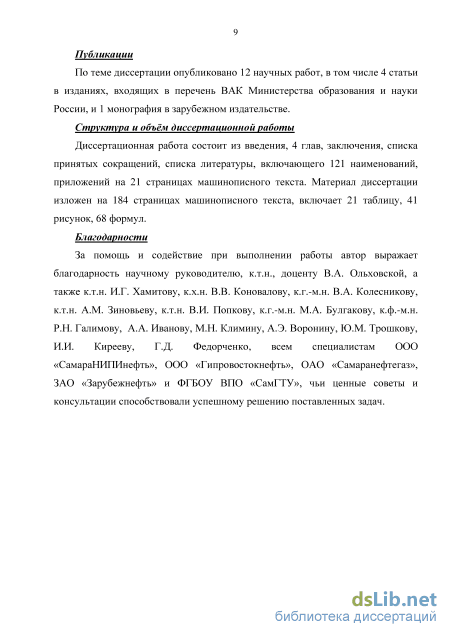 9

Публикации

По теме диссертации опубликовано 12 научных работ, в том числе 4 статьи в изданиях, входящих в перечень ВАК Министерства образования и науки России, и 1 монография в зарубежном издательстве.

Структура и объём диссертационной работы

Диссертационная работа состоит из введения, 4 глав, заключения, списка принятых сокращений, списка литературы, включающего 121 наименований, приложений на 21 страницах машинописного текста. Материал диссертации изложен на 184 страницах машинописного текста, включает 21 таблицу, 41 рисунок, 68 формул.

Благодарности

За помощь и содействие при выполнении работы автор выражает благодарность научному руководителю, к.т.н., доценту В.А. Ольховской, а также к.т.н. И.Г. Хамитову, к.х.н. В.В. Коновалову, к.г.-м.н. В.А. Колесникову, к.т.н. А.М. Зиновьеву, к.т.н. В.И. Попкову, к.г.-м.н. М.А. Булгакову, к.ф.-м.н. Р.Н. Галимову, А.А. Иванову, М.Н. Климину, А.Э. Воронину, Ю.М. Трошкову, И.И. Кирееву, Г.Д. Федорченко, всем специалистам ООО «СамараНИПИнефть», ООО «Гипровостокнефть», ОАО «Самаранефтегаз», ЗАО «Зарубежнефть» и ФГБОУ ВПО «СамГТУ», чьи ценные советы и консультации способствовали успешному решению поставленных задач.

dsLib.net
библиотека диссертаций